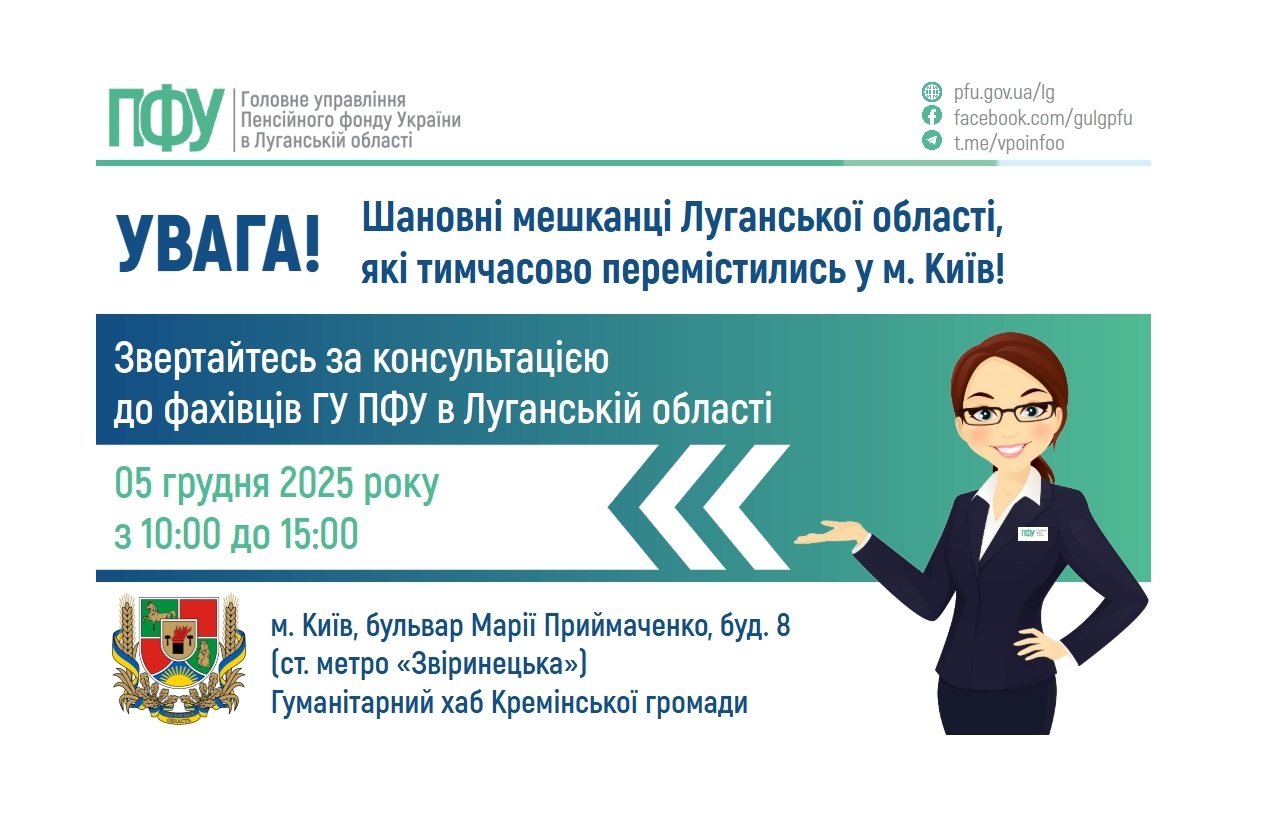 ПФУ Головне управління Пенсійного фонду України в Луганській області

pfu.gov.ua/lg
facebook.com/gulgpfu
t.me/vpoinfoo

УВАГА!

Шановні мешканці Луганської області, які тимчасово перемістились у м. Київ!

Звертайтесь за консультацією до фахівців ГУ ПФУ в Луганській області

05 грудня 2025 року
з 10:00 до 15:00

м. Київ, бульвар Марії Приймаченко, буд. 8
(ст. метро «Звіринецька»)
Гуманітарний хаб Кремінської громади